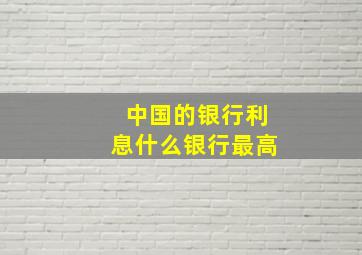 中国的银行利息什么银行最高